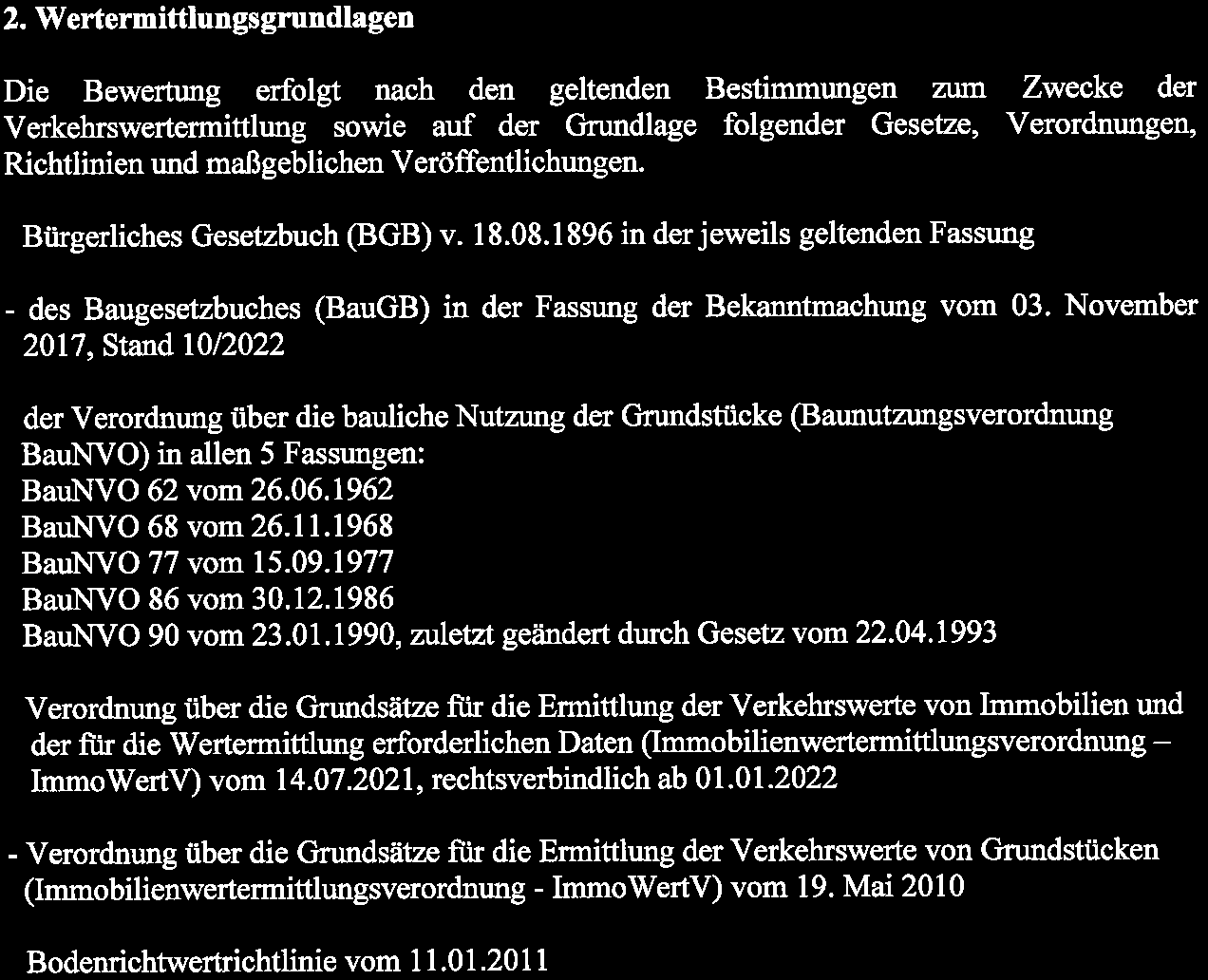 2. Wertermittlungsgrundlagen

Die Bewertung erfolgt nach den geltenden Bestimmungen zum Zwecke der Verkehrswertermittlung sowie auf der Grundlage folgender Gesetze, Verordnungen, Richtlinien und maßgeblichen Veröffentlichungen.

Bürgerliches Gesetzbuch (BGB) v. 18.08.1896 in der jeweils geltenden Fassung

- des Baugesetzbuches (BauGB) in der Fassung der Bekanntmachung vom 03. November 2017, Stand 10/2022

der Verordnung über die bauliche Nutzung der Grundstücke (Baunutzungsverordnung BauNVO) in allen 5 Fassungen:
BauNVO 62 vom 26.06.1962
BauNVO 68 vom 26.11.1968
BauNVO 77 vom 15.09.1977
BauNVO 86 vom 30.12.1986
BauNVO 90 vom 23.01.1990, zuletzt geändert durch Gesetz vom 22.04.1993

Verordnung über die Grundsätze für die Ermittlung der Verkehrswerte von Immobilien und der für die Wertermittlung erforderlichen Daten (Immobilienwertermittlungsverordnung – ImmoWertV) vom 14.07.2021, rechtsverbindlich ab 01.01.2022

- Verordnung über die Grundsätze für die Ermittlung der Verkehrswerte von Grundstücken (Immobilienwertermittlungsverordnung - ImmoWertV) vom 19. Mai 2010

Bodenrichtwertrichtlinie vom 11.01.2011